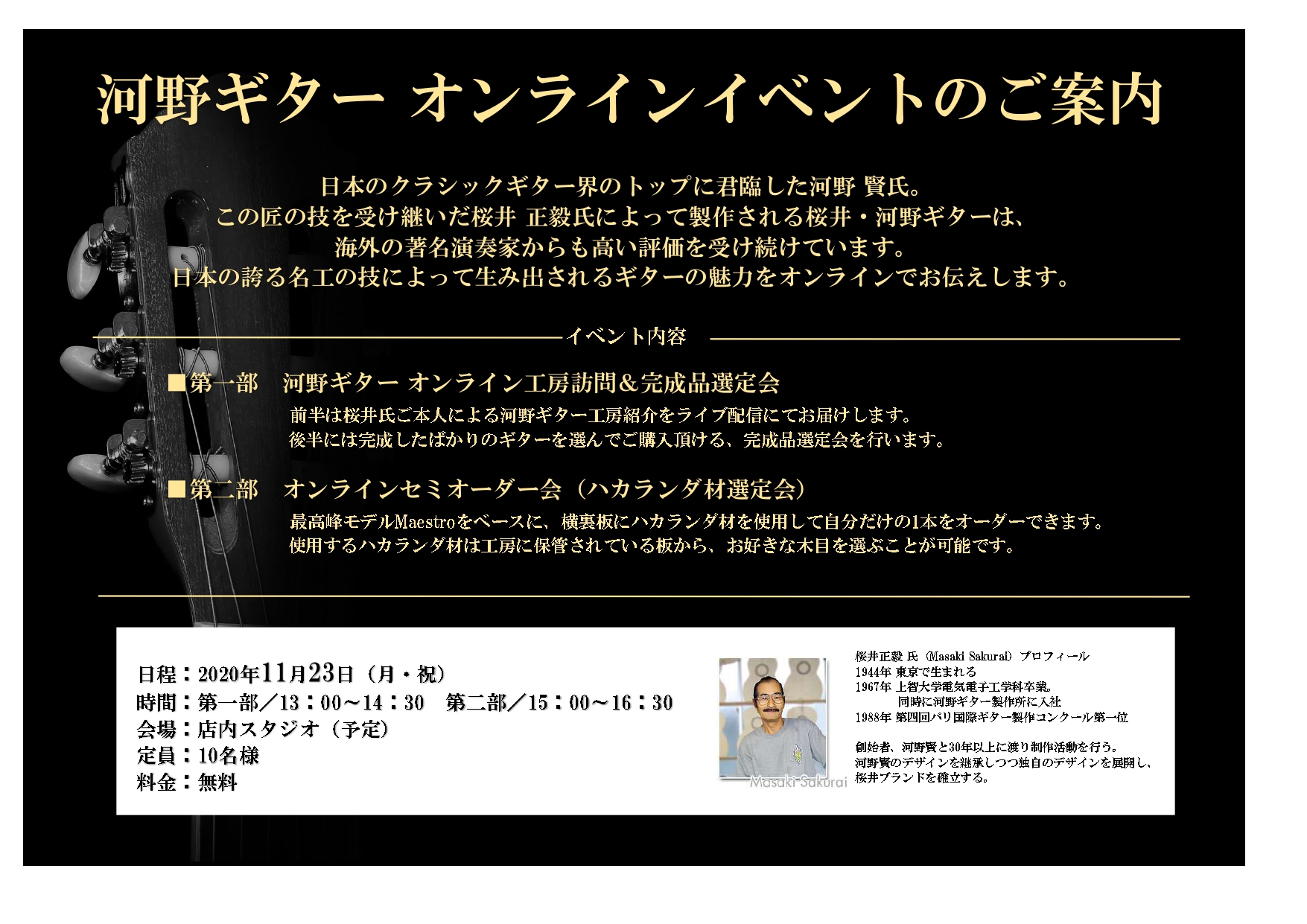 河野ギター オンラインイベントのご案内

日本のクラシックギター界のトップに君臨した河野 賢氏。
この匠の技を受け継いだ桜井 正毅氏によって製作される桜井・河野ギターは、
海外の著名演奏家からも高い評価を受け続けています。
日本の誇る名工の技によって生み出されるギターの魅力をオンラインでお伝えします。

イベント内容

■第一部　河野ギター オンライン工房訪問＆完成品選定会
前半は桜井氏ご本人による河野ギター工房紹介をライブ配信にてお届けします。
後半には完成したばかりのギターを選んでご購入頂ける、完成品選定会を行います。

■第二部　オンラインセミオーダー会（ハカランダ材選定会）
最高峰モデルMaestroをベースに、横裏板にハカランダ材を使用して自分だけの1本をオーダーできます。
使用するハカランダ材は工房に保管されている板から、お好きな木目を選ぶことが可能です。

日程：2020年11月23日（月・祝）
時間：第一部／13：00～14：30　第二部／15：00～16：30
会場：店内スタジオ（予定）
定員：10名様
料金：無料

Masaki Sakurai

桜井正毅 氏（Masaki Sakurai）プロフィール
1944年 東京で生まれる
1967年 上智大学電気電子工学科卒業。
同時に河野ギター製作所に入社
1988年 第四回パリ国際ギター製作コンクール第一位

創始者、河野賢と30年以上に渡り制作活動を行う。
河野賢のデザインを継承しつつ独自のデザインを展開し、
桜井ブランドを確立する。